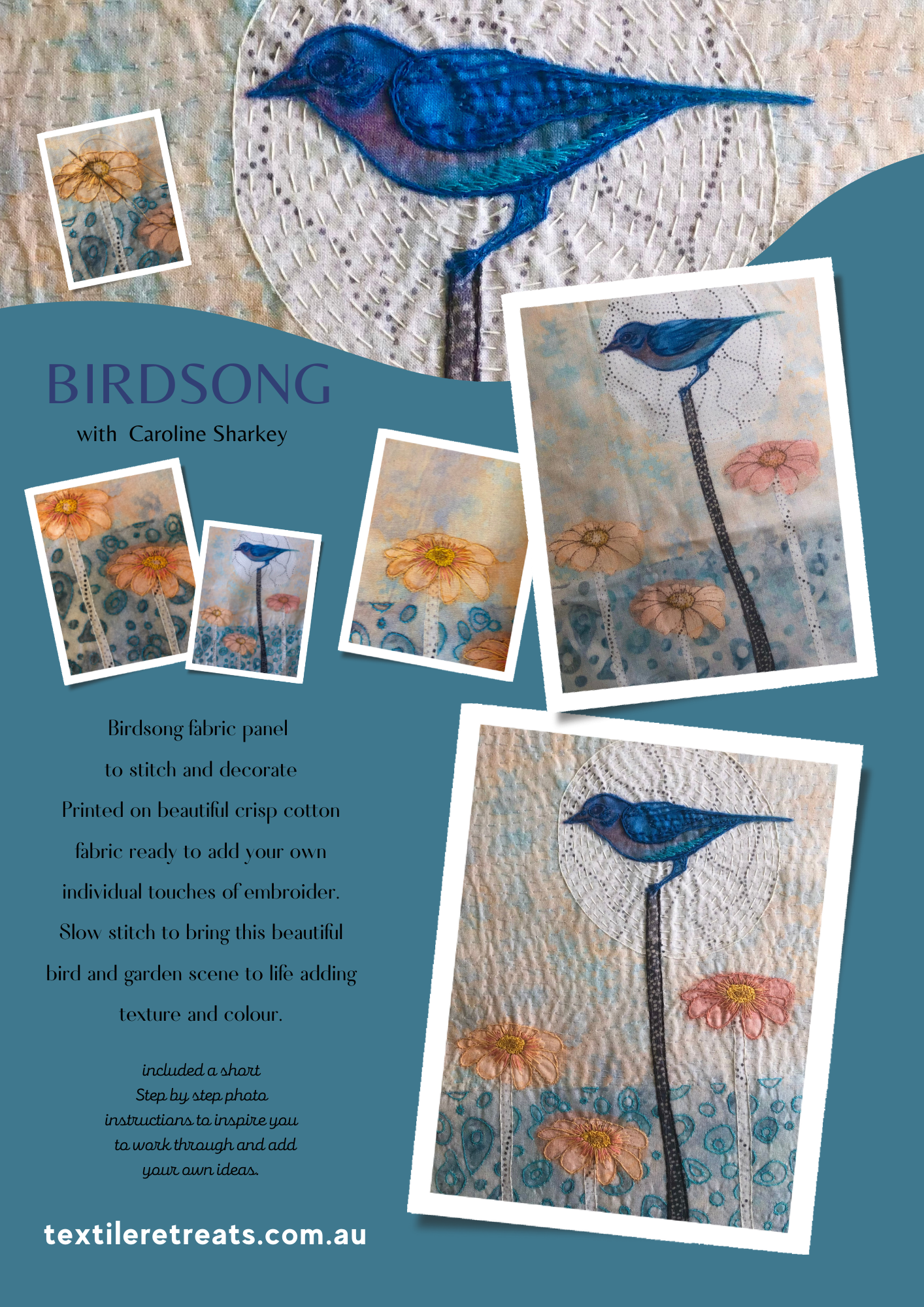 BIRDSONG

with Caroline Sharkey

Birdsong fabric panel
to stitch and decorate
Printed on beautiful crisp cotton
fabric ready to add your own
individual touches of embroider.
Slow stitch to bring this beautiful
bird and garden scene to life adding
texture and colour.

included a short
Step by step photo
instructions to inspire you
to work through and add
your own ideas.

textileretreats.com.au